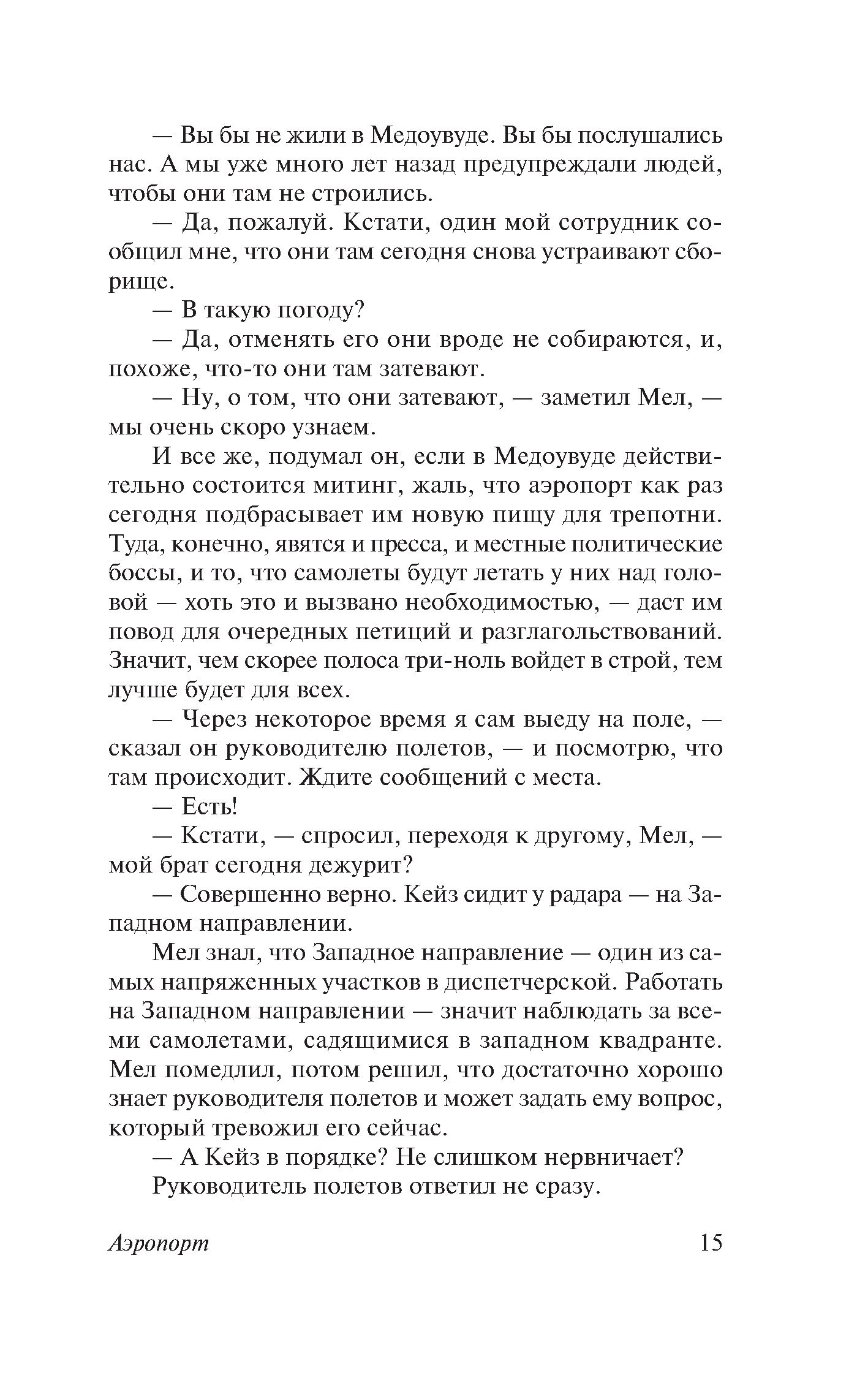 — Вы бы не жили в Медоувуде. Вы бы послушались нас. А мы уже много лет назад предупреждали людей, чтобы они там не строились.

— Да, пожалуй. Кстати, один мой сотрудник сообщил мне, что они там сегодня снова устраивают сборище.

— В такую погоду?

— Да, отменять его они вроде не собираются, и, похоже, что-то они там затевают.

— Ну, о том, что они затевают, — заметил Мел, — мы очень скоро узнаем.

И все же, подумал он, если в Медоувуде действительно состоится митинг, жаль, что аэропорт как раз сегодня подбрасывает им новую пищу для трепотни. Туда, конечно, явятся и пресса, и местные политические боссы, и то, что самолеты будут летать у них над головой — хоть это и вызвано необходимостью, — даст им повод для очередных петиций и разглагольствований. Значит, чем скорее полоса три-ноль войдет в строй, тем лучше будет для всех.

— Через некоторое время я сам выеду на поле, — сказал он руководителю полетов, — и посмотрю, что там происходит. Ждите сообщений с места.

— Есть!

— Кстати, — спросил, переходя к другому, Мел, — мой брат сегодня дежурит?

— Совершенно верно. Кейз сидит у радара — на Западном направлении.

Мел знал, что Западное направление — один из самых напряженных участков в диспетчерской. Работать на Западном направлении — значит наблюдать за всеми самолетами, садящимися в западном квадранте. Мел помедлил, потом решил, что достаточно хорошо знает руководителя полетов и может задать ему вопрос, который тревожил его сейчас.

— А Кейз в порядке? Не слишком нервничает?

Руководитель полетов ответил не сразу.

Аэропорт 15